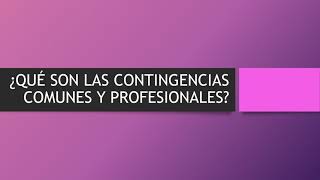 ¿QUÉ SON LAS CONTINGENCIAS COMUNES Y PROFESIONALES?